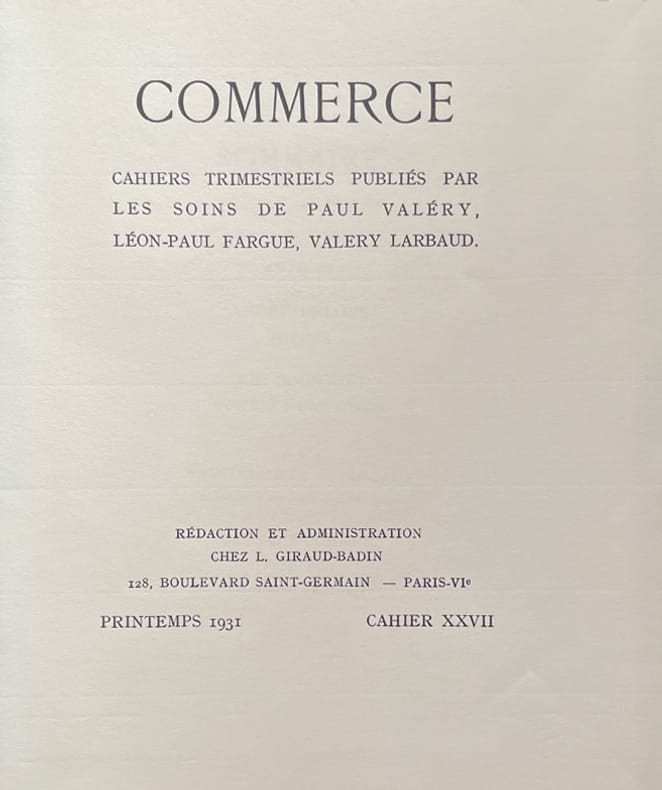 COMMERCE

CAHIERS TRIMESTRIELS PUBLIÉS PAR LES SOINS DE PAUL VALÉRY, LÉON-PAUL FARGUE, VALERY LARBAUD.

RÉDACTION ET ADMINISTRATION
CHEZ L. GIRAUD-BADIN
128, BOULEVARD SAINT-GERMAIN — PARIS-VIe

PRINTEMPS 1931 CAHIER XXVII